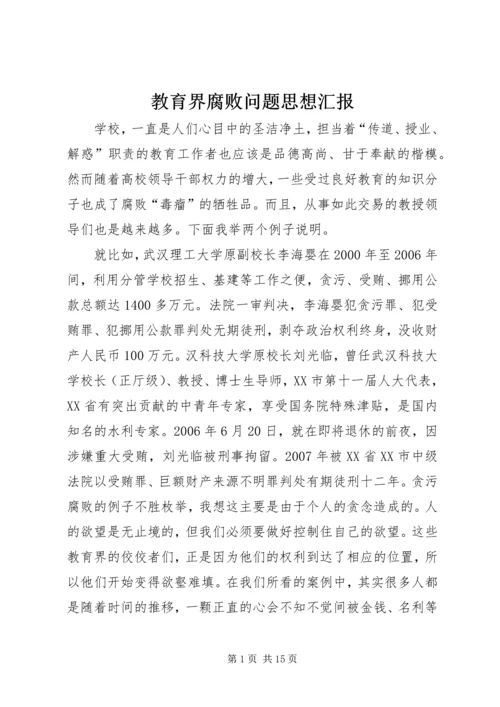 教育界腐败问题思想汇报

学校，一直是人们心目中的圣洁净土，担当着“传道、授业、解惑”职责的教育工作者也应该是品德高尚、甘于奉献的楷模。然而随着高校领导干部权力的增大，一些受过良好教育的知识分子也成了腐败“毒瘤”的牺牲品。而且，从事如此交易的教授领导们也是越来越多。下面我举两个例子说明。

就比如，武汉理工大学原副校长李海婴在2000年至2006年间，利用分管学校招生、基建等工作之便，贪污、受贿、挪用公款总额达1400多万元。法院一审判决，李海婴犯贪污罪、犯受贿罪、犯挪用公款罪判处无期徒刑，剥夺政治权利终身，没收财产人民币100万元。汉科技大学原校长刘光临，曾任武汉科技大学校长（正厅级）、教授、博士生导师，XX市第十一届人大代表，XX省有突出贡献的中青年专家，享受国务院特殊津贴，是国内知名的水利专家。2006年6月20日，就在即将退休的前夜，因涉嫌重大受贿，刘光临被刑事拘留。2007年被XX省XX市中级法院以受贿罪、巨额财产来源不明罪判处有期徒刑十二年。贪污腐败的例子不胜枚举，我想这主要是由于个人的贪念造成的。人的欲望是无止境的，但我们必须要做好控制住自己的欲望。这些教育界的佼佼者们，正是因为他们的权利到达了相应的位置，所以他们开始变得欲壑难填。在我们所看的案例中，其实很多人都是随着时间的推移，一颗正直的心会不知不觉间被金钱、名利等

第1页 共15页